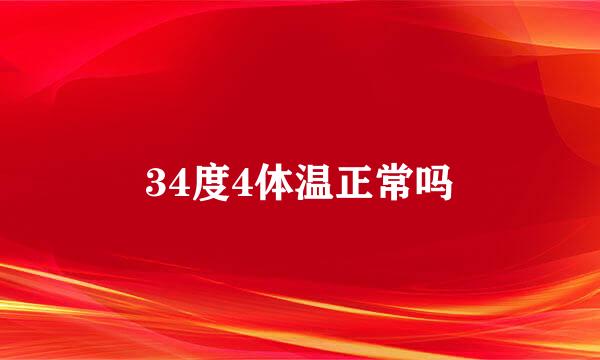 34度4体温正常吗